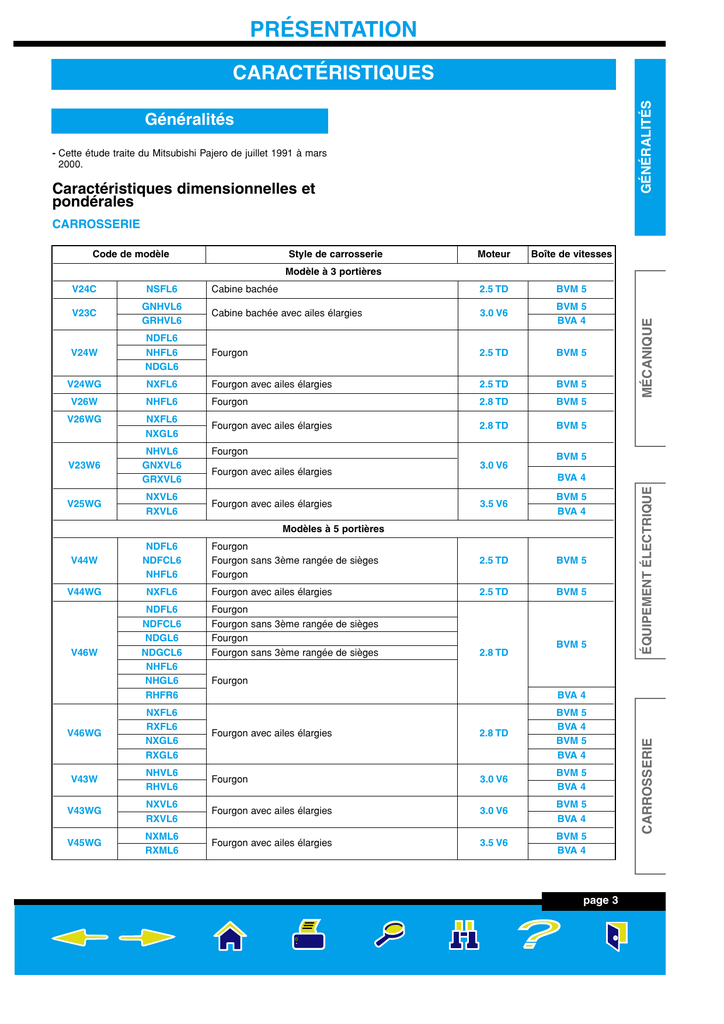 PRÉSENTATION

CARACTÉRISTIQUES

Généralités

- Cette étude traite du Mitsubishi Pajero de juillet 1991 à mars 2000.

Caractéristiques dimensionnelles et pondérales

CARROSSERIE

| Code de modèle | | Style de carrosserie | Moteur | Boîte de vitesses |
|---|---|---|---|---|
| Modèle à 3 portières | | | | |
| V24C | NSFL6 | Cabine bachée | 2.5 TD | BVM 5 |
| V23C | GNHVL6 | Cabine bachée avec ailes élargies | 3.0 V6 | BVM 5 |
| | GRHVL6 | | | BVA 4 |
| V24W | NDFL6 | Fourgon | 2.5 TD | BVM 5 |
| | NHFL6 | | | |
| | NDGL6 | | | |
| V24WG | NXFL6 | Fourgon avec ailes élargies | 2.5 TD | BVM 5 |
| V26W | NHFL6 | Fourgon | 2.8 TD | BVM 5 |
| V26WG | NXFL6 | Fourgon avec ailes élargies | 2.8 TD | BVM 5 |
| | NXGL6 | | | |
| V23W6 | NHVL6 | Fourgon | 3.0 V6 | BVM 5 |
| | GNXVL6 | Fourgon avec ailes élargies | | |
| | GRXVL6 | | | BVA 4 |
| V25WG | NXVL6 | Fourgon avec ailes élargies | 3.5 V6 | BVM 5 |
| | RXVL6 | | | BVA 4 |
| Modèles à 5 portières | | | | |
| V44W | NDFL6 | Fourgon | 2.5 TD | BVM 5 |
| | NDFCL6 | Fourgon sans 3ème rangée de sièges | | |
| | NHFL6 | Fourgon | | |
| V44WG | NXFL6 | Fourgon avec ailes élargies | 2.5 TD | BVM 5 |
| V46W | NDFL6 | Fourgon | 2.8 TD | BVM 5 |
| | NDFCL6 | Fourgon sans 3ème rangée de sièges | | |
| | NDGL6 | Fourgon | | |
| | NDGCL6 | Fourgon sans 3ème rangée de sièges | | |
| | NHFL6 | Fourgon | | |
| | NHGL6 | | | |
| | RHFR6 | | | BVA 4 |
| V46WG | NXFL6 | Fourgon avec ailes élargies | 2.8 TD | BVM 5 |
| | RXFL6 | | | BVA 4 |
| | NXGL6 | | | BVM 5 |
| | RXGL6 | | | BVA 4 |
| V43W | NHVL6 | Fourgon | 3.0 V6 | BVM 5 |
| | RHVL6 | | | BVA 4 |
| V43WG | NXVL6 | Fourgon avec ailes élargies | 3.0 V6 | BVM 5 |
| | RXVL6 | | | BVA 4 |
| V45WG | NXML6 | Fourgon avec ailes élargies | 3.5 V6 | BVM 5 |
| | RXML6 | | | BVA 4 |

GÉNÉRALITÉS
MÉCANIQUE
ÉQUIPEMENT ÉLECTRIQUE
CARROSSERIE

page 3